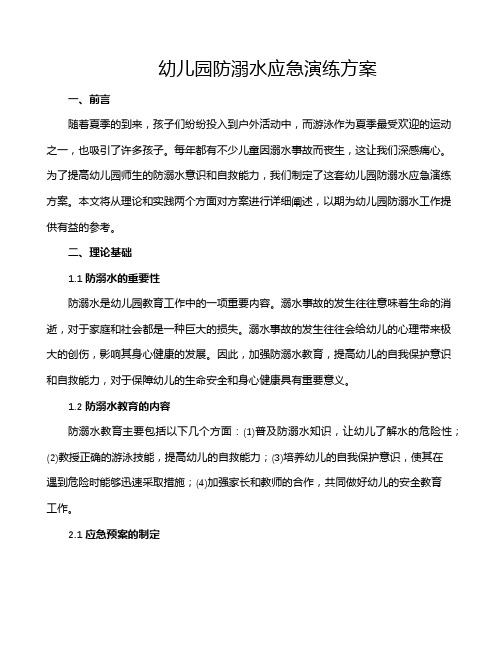 幼儿园防溺水应急演练方案

一、前言

随着夏季的到来，孩子们纷纷投入到户外活动中，而游泳作为夏季最受欢迎的运动之一，也吸引了许多孩子。每年都有不少儿童因溺水事故而丧生，这让我们深感痛心。为了提高幼儿园师生的防溺水意识和自救能力，我们制定了这套幼儿园防溺水应急演练方案。本文将从理论和实践两个方面对方案进行详细阐述，以期为幼儿园防溺水工作提供有益的参考。

二、理论基础

1.1 防溺水的重要性

防溺水是幼儿园教育工作中的一项重要内容。溺水事故的发生往往意味着生命的消逝，对于家庭和社会都是一种巨大的损失。溺水事故的发生往往会给幼儿的心理带来极大的创伤，影响其身心健康的发展。因此，加强防溺水教育，提高幼儿的自我保护意识和自救能力，对于保障幼儿的生命安全和身心健康具有重要意义。

1.2 防溺水教育的内容

防溺水教育主要包括以下几个方面：(1)普及防溺水知识，让幼儿了解水的危险性；(2)教授正确的游泳技能，提高幼儿的自救能力；(3)培养幼儿的自我保护意识，使其在遇到危险时能够迅速采取措施；(4)加强家长和教师的合作，共同做好幼儿的安全教育工作。

2.1 应急预案的制定